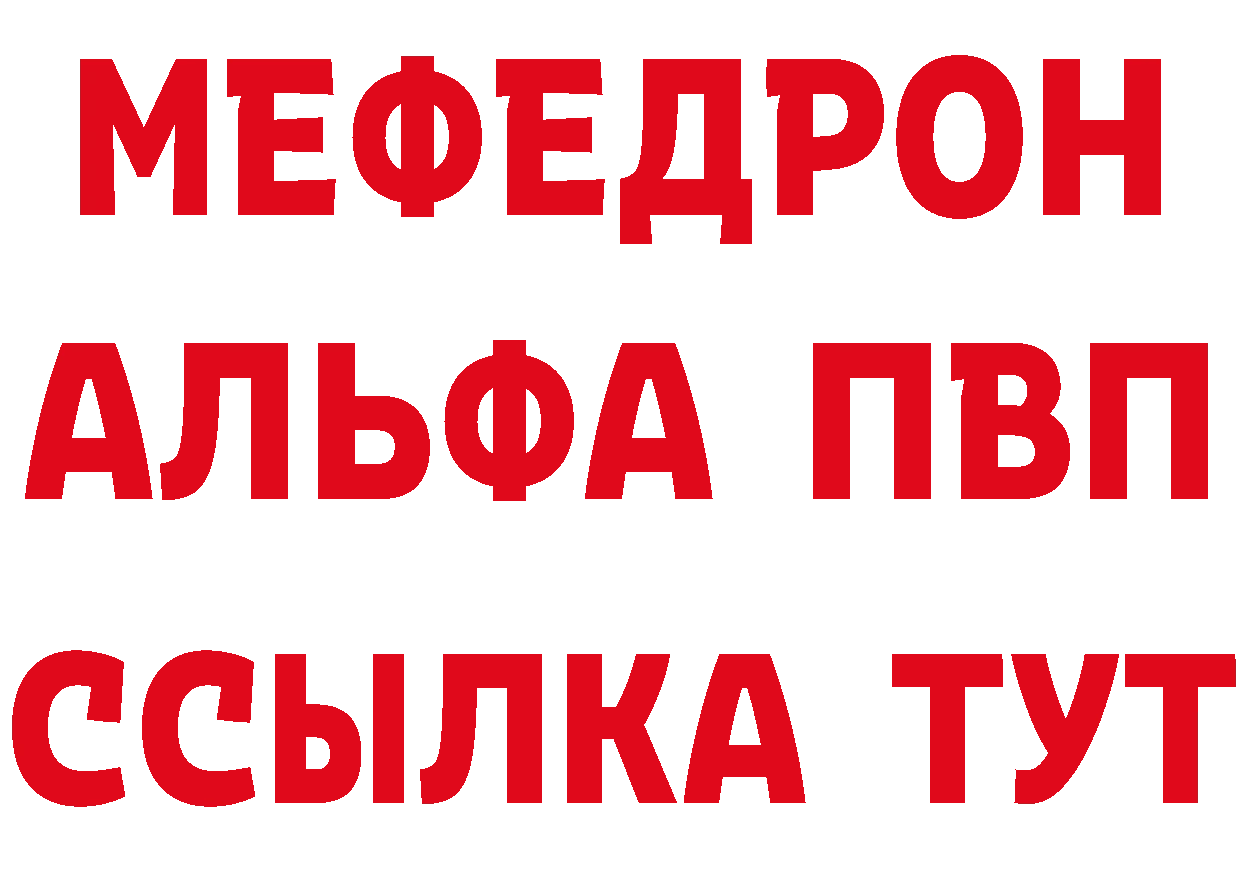 МЕФЕДРОН
АЛЬФА ПВП
ССЫЛКА ТУТ